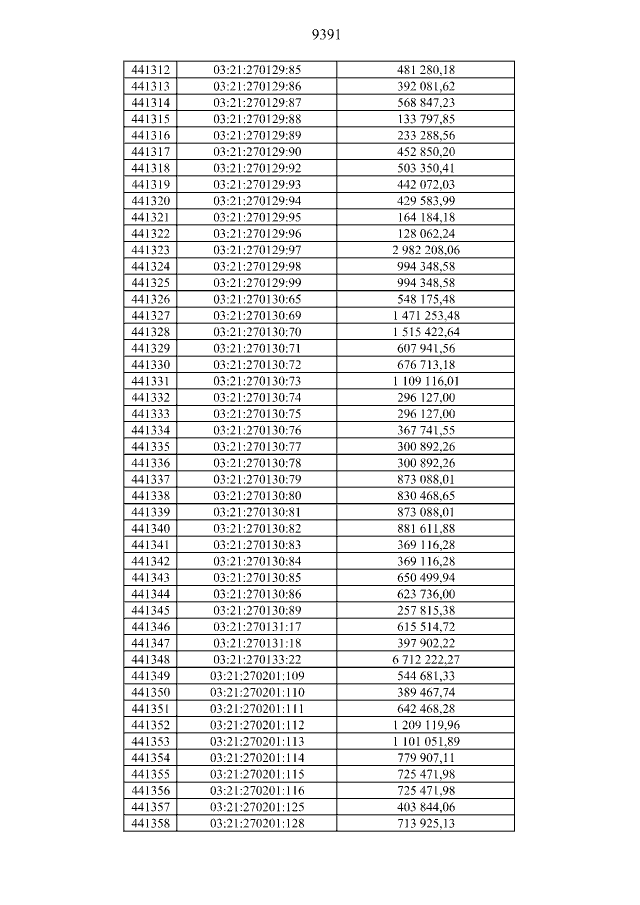 9391

| 441312 | 03:21:270129:85 | 481 280,18 |
|---|---|---|
| 441313 | 03:21:270129:86 | 392 081,62 |
| 441314 | 03:21:270129:87 | 568 847,23 |
| 441315 | 03:21:270129:88 | 133 797,85 |
| 441316 | 03:21:270129:89 | 233 288,56 |
| 441317 | 03:21:270129:90 | 452 850,20 |
| 441318 | 03:21:270129:92 | 503 350,41 |
| 441319 | 03:21:270129:93 | 442 072,03 |
| 441320 | 03:21:270129:94 | 429 583,99 |
| 441321 | 03:21:270129:95 | 164 184,18 |
| 441322 | 03:21:270129:96 | 128 062,24 |
| 441323 | 03:21:270129:97 | 2 982 208,06 |
| 441324 | 03:21:270129:98 | 994 348,58 |
| 441325 | 03:21:270129:99 | 994 348,58 |
| 441326 | 03:21:270130:65 | 548 175,48 |
| 441327 | 03:21:270130:69 | 1 471 253,48 |
| 441328 | 03:21:270130:70 | 1 515 422,64 |
| 441329 | 03:21:270130:71 | 607 941,56 |
| 441330 | 03:21:270130:72 | 676 713,18 |
| 441331 | 03:21:270130:73 | 1 109 116,01 |
| 441332 | 03:21:270130:74 | 296 127,00 |
| 441333 | 03:21:270130:75 | 296 127,00 |
| 441334 | 03:21:270130:76 | 367 741,55 |
| 441335 | 03:21:270130:77 | 300 892,26 |
| 441336 | 03:21:270130:78 | 300 892,26 |
| 441337 | 03:21:270130:79 | 873 088,01 |
| 441338 | 03:21:270130:80 | 830 468,65 |
| 441339 | 03:21:270130:81 | 873 088,01 |
| 441340 | 03:21:270130:82 | 881 611,88 |
| 441341 | 03:21:270130:83 | 369 116,28 |
| 441342 | 03:21:270130:84 | 369 116,28 |
| 441343 | 03:21:270130:85 | 650 499,94 |
| 441344 | 03:21:270130:86 | 623 736,00 |
| 441345 | 03:21:270130:89 | 257 815,38 |
| 441346 | 03:21:270131:17 | 615 514,72 |
| 441347 | 03:21:270131:18 | 397 902,22 |
| 441348 | 03:21:270133:22 | 6 712 222,27 |
| 441349 | 03:21:270201:109 | 544 681,33 |
| 441350 | 03:21:270201:110 | 389 467,74 |
| 441351 | 03:21:270201:111 | 642 468,28 |
| 441352 | 03:21:270201:112 | 1 209 119,96 |
| 441353 | 03:21:270201:113 | 1 101 051,89 |
| 441354 | 03:21:270201:114 | 779 907,11 |
| 441355 | 03:21:270201:115 | 725 471,98 |
| 441356 | 03:21:270201:116 | 725 471,98 |
| 441357 | 03:21:270201:125 | 403 844,06 |
| 441358 | 03:21:270201:128 | 713 925,13 |